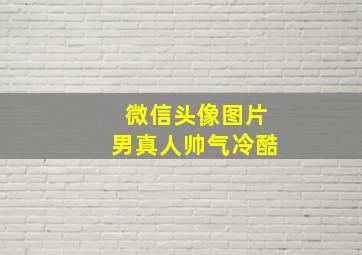 微信头像图片
男真人帅气冷酷